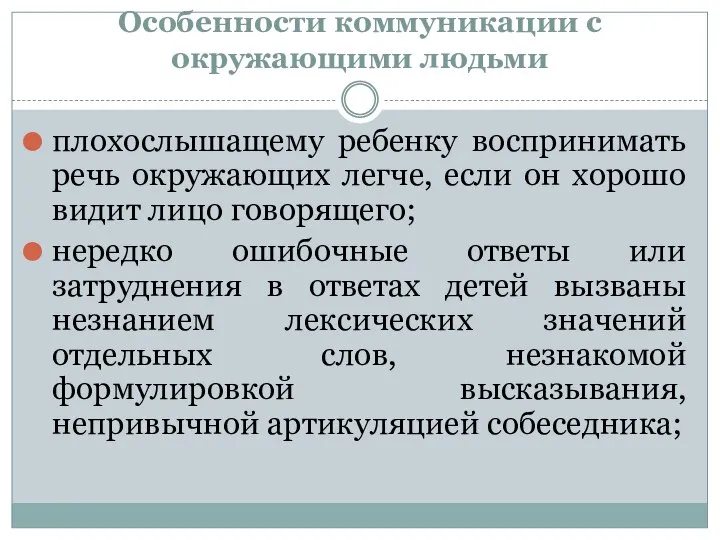 Особенности коммуникации с окружающими людьми

плохослышащему ребенку воспринимать речь окружающих легче, если он хорошо видит лицо говорящего;

нередко ошибочные ответы или затруднения в ответах детей вызваны незнанием лексических значений отдельных слов, незнакомой формулировкой высказывания, непривычной артикуляцией собеседника;